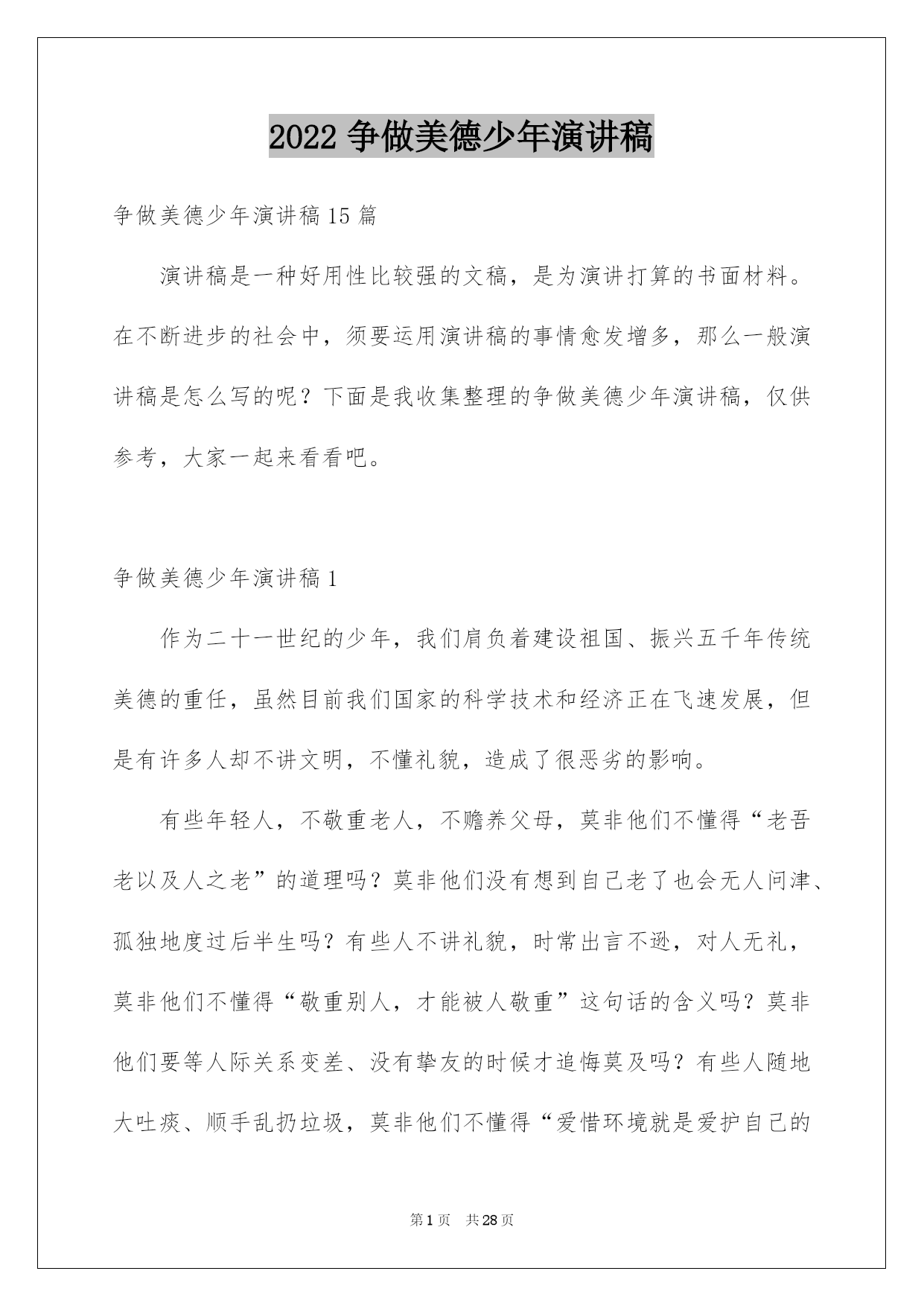 2022 争做美德少年演讲稿

争做美德少年演讲稿 15 篇

演讲稿是一种好用性比较强的文稿，是为演讲打算的书面材料。在不断进步的社会中，须要运用演讲稿的事情愈发增多，那么一般演讲稿是怎么写的呢？下面是我收集整理的争做美德少年演讲稿，仅供参考，大家一起来看看吧。

争做美德少年演讲稿 1

作为二十一世纪的少年，我们肩负着建设祖国、振兴五千年传统美德的重任，虽然目前我们国家的科学技术和经济正在飞速发展，但是有许多人却不讲文明，不懂礼貌，造成了很恶劣的影响。

有些年轻人，不敬重老人，不赡养父母，莫非他们不懂得“老吾老以及人之老”的道理吗？莫非他们没有想到自己老了也会无人问津、孤独地度过后半生吗？有些人不讲礼貌，时常出言不逊，对人无礼，莫非他们不懂得“敬重别人，才能被人敬重”这句话的含义吗？莫非他们要等人际关系变差、没有挚友的时候才追悔莫及吗？有些人随地大吐痰、顺手乱扔垃圾，莫非他们不懂得“爱惜环境就是爱护自己的

第 1 页　共 28 页